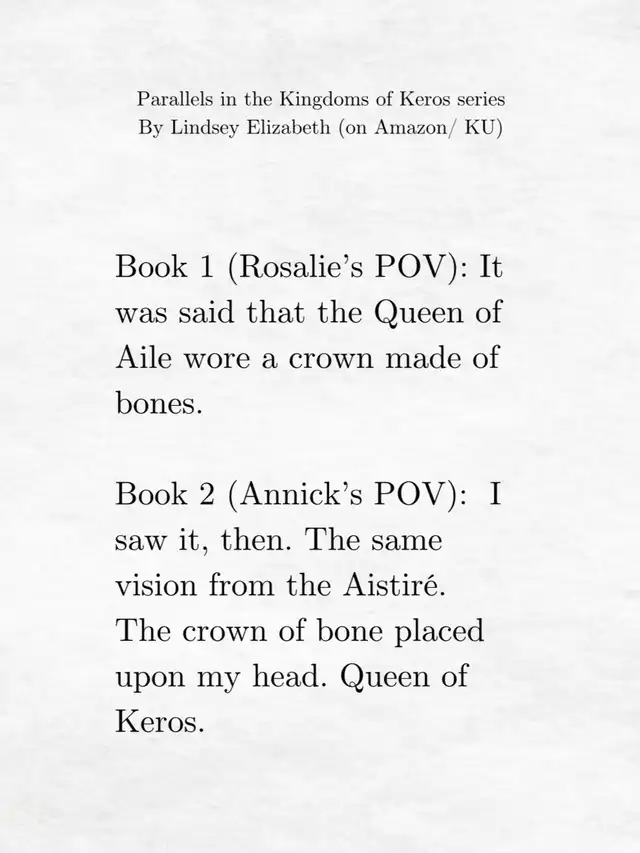 Parallels in the Kingdoms of Keros series
By Lindsey Elizabeth (on Amazon/ KU)

Book 1 (Rosalie's POV): It was said that the Queen of Aile wore a crown made of bones.

Book 2 (Annick's POV): I saw it, then. The same vision from the Aistiré. The crown of bone placed upon my head. Queen of Keros.